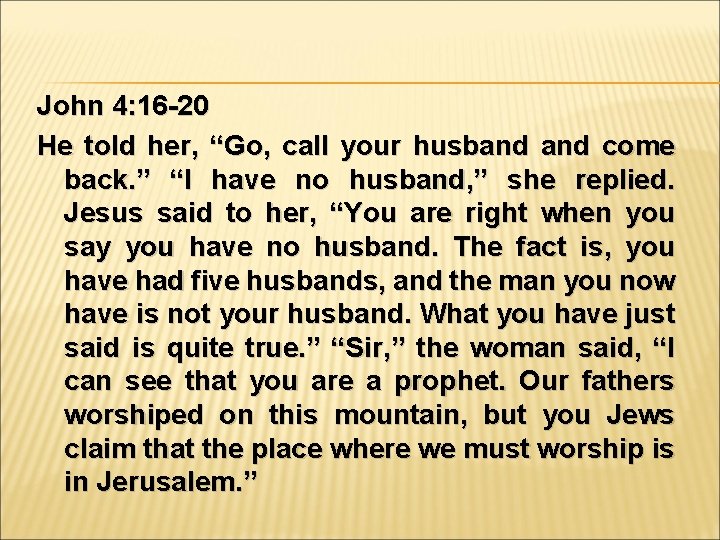 John 4:16-20

He told her, “Go, call your husband and come back.” “I have no husband,” she replied. Jesus said to her, “You are right when you say you have no husband. The fact is, you have had five husbands, and the man you now have is not your husband. What you have just said is quite true.” “Sir,” the woman said, “I can see that you are a prophet. Our fathers worshiped on this mountain, but you Jews claim that the place where we must worship is in Jerusalem.”